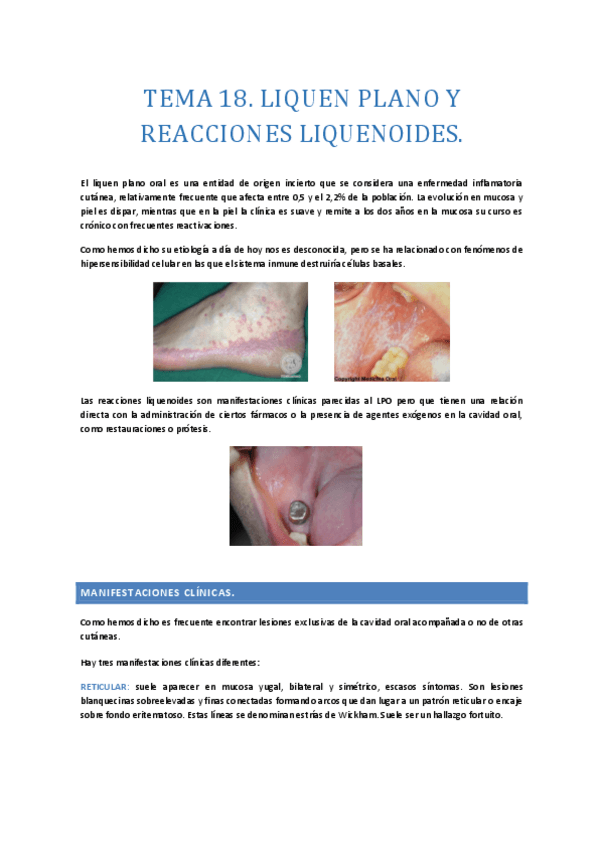 TEMA 18. LIQUEN PLANO Y REACCIONES LIQUENOIDES.

El liquen plano oral es una entidad de origen incierto que se considera una enfermedad inflamatoria cutánea, relativamente frecuente que afecta entre 0,5 y el 2,2% de la población. La evolución en mucosa y piel es dispar, mientras que en la piel la clínica es suave y remite a los dos años en la mucosa su curso es crónico con frecuentes reactivaciones.

Como hemos dicho su etiología a día de hoy nos es desconocida, pero se ha relacionado con fenómenos de hipersensibilidad celular en las que el sistema inmune destruiría células basales.

Copyright Medicina Oral

Las reacciones liquenoides son manifestaciones clínicas parecidas al LPO pero que tienen una relación directa con la administración de ciertos fármacos o la presencia de agentes exógenos en la cavidad oral, como restauraciones o prótesis.

MANIFESTACIONES CLÍNICAS.

Como hemos dicho es frecuente encontrar lesiones exclusivas de la cavidad oral acompañada o no de otras cutáneas.

Hay tres manifestaciones clínicas diferentes:

RETICULAR: suele aparecer en mucosa yugal, bilateral y simétrico, escasos síntomas. Son lesiones blanquecinas sobreelevadas y finas conectadas formando arcos que dan lugar a un patrón reticular o encaje sobre fondo eritematoso. Estas líneas se denominan estrías de Wickham. Suele ser un hallazgo fortuito.